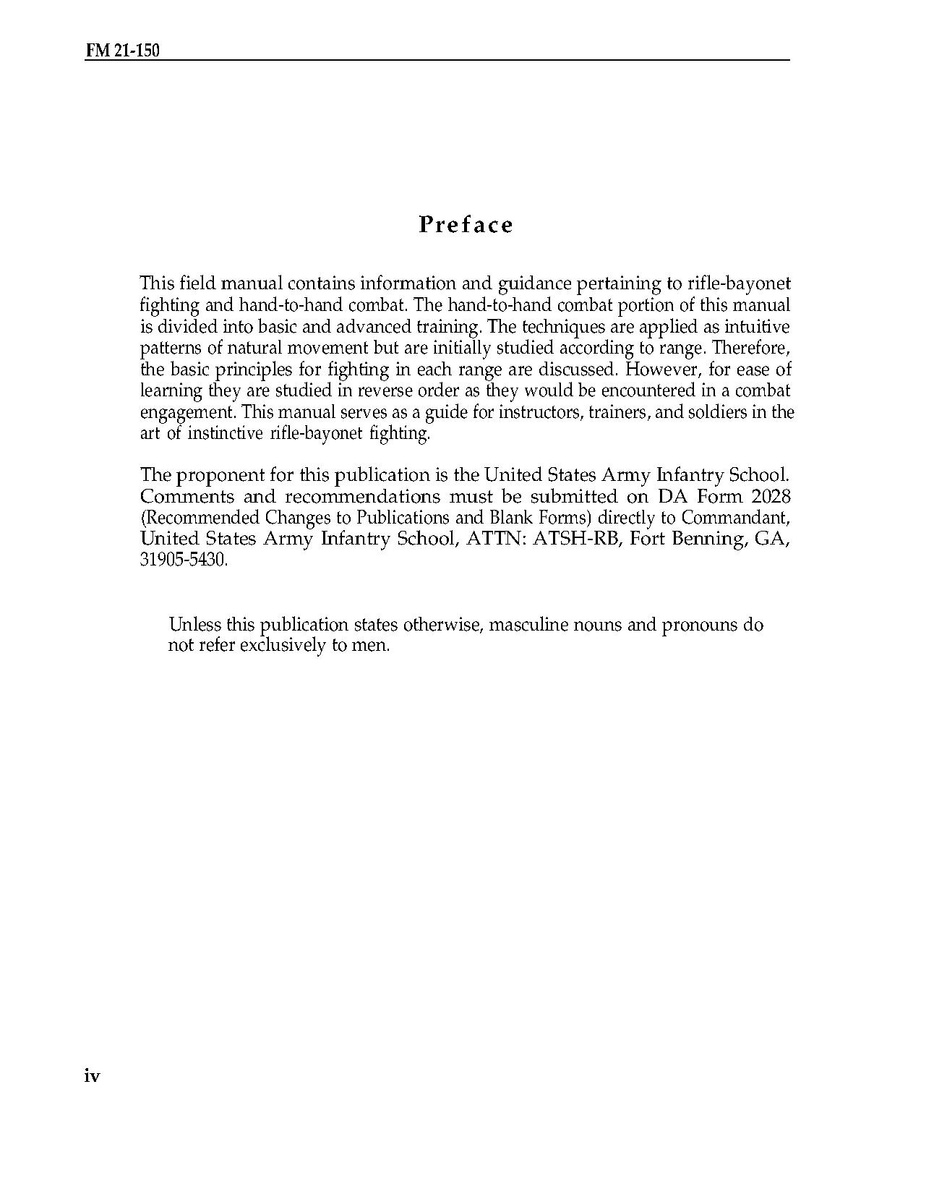 FM 21-150

Preface

This field manual contains information and guidance pertaining to rifle-bayonet fighting and hand-to-hand combat. The hand-to-hand combat portion of this manual is divided into basic and advanced training. The techniques are applied as intuitive patterns of natural movement but are initially studied according to range. Therefore, the basic principles for fighting in each range are discussed. However, for ease of learning they are studied in reverse order as they would be encountered in a combat engagement. This manual serves as a guide for instructors, trainers, and soldiers in the art of instinctive rifle-bayonet fighting.

The proponent for this publication is the United States Army Infantry School. Comments and recommendations must be submitted on DA Form 2028 (Recommended Changes to Publications and Blank Forms) directly to Commandant, United States Army Infantry School, ATTN: ATSH-RB, Fort Benning, GA, 31905-5430.

Unless this publication states otherwise, masculine nouns and pronouns do not refer exclusively to men.

iv